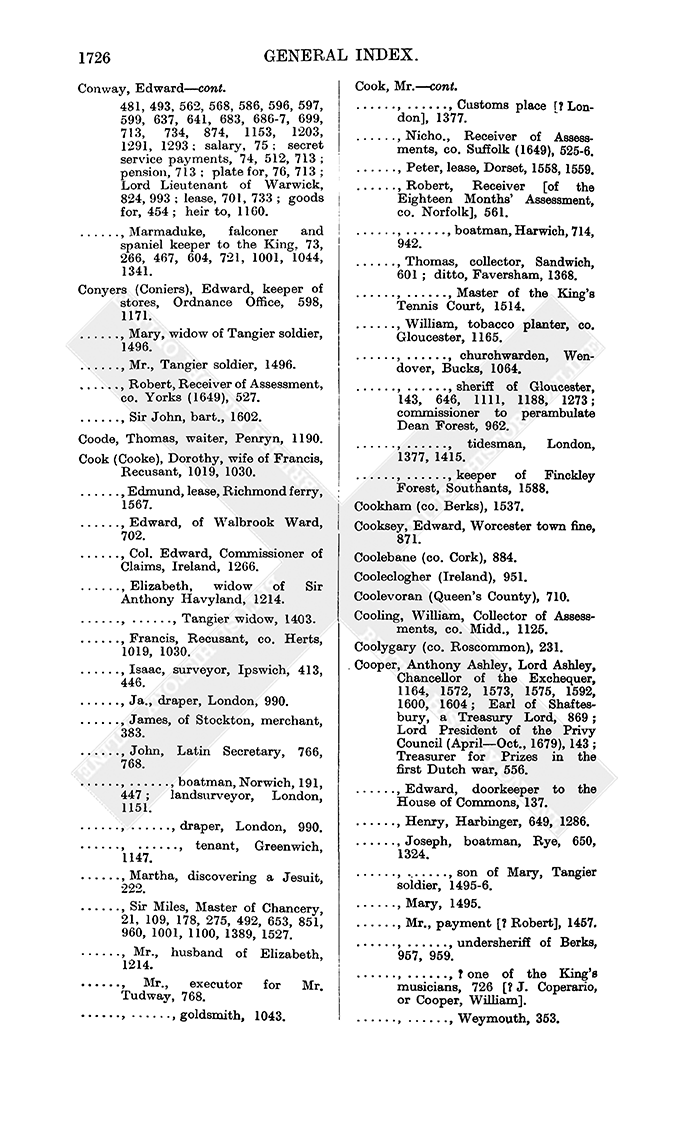 1726 GENERAL INDEX.

Conway, Edward—cont.
481, 493, 562, 568, 586, 596, 597, 599, 637, 641, 683, 686-7, 699, 713, 734, 874, 1153, 1203, 1291, 1293; salary, 75; secret service payments, 74, 512, 713; pension, 713; plate for, 76, 713; Lord Lieutenant of Warwick, 824, 993; lease, 701, 733; goods for, 454; heir to, 1160.

......, Marmaduke, falconer and spaniel keeper to the King, 73, 266, 467, 604, 721, 1001, 1044, 1341.

Conyers (Coniers), Edward, keeper of stores, Ordnance Office, 598, 1171.

......, Mary, widow of Tangier soldier, 1496.

......, Mr., Tangier soldier, 1496.

......, Robert, Receiver of Assessment, co. Yorks (1649), 527.

......, Sir John, bart., 1602.

Coode, Thomas, waiter, Penryn, 1190.

Cook (Cooke), Dorothy, wife of Francis, Recusant, 1019, 1030.

......, Edmund, lease, Richmond ferry, 1567.

......, Edward, of Walbrook Ward, 702.

......, Col. Edward, Commissioner of Claims, Ireland, 1266.

......, Elizabeth, widow of Sir Anthony Havyland, 1214.

......, ......, Tangier widow, 1403.

......, Francis, Recusant, co. Herts, 1019, 1030.

......, Isaac, surveyor, Ipswich, 413, 446.

......, Ja., draper, London, 990.

......, James, of Stockton, merchant, 383.

......, John, Latin Secretary, 766, 768.

......, ......, boatman, Norwich, 191, 447; landsurveyor, London, 1151.

......, ......, draper, London, 990.

......, ......, tenant, Greenwich, 1147.

......, Martha, discovering a Jesuit, 222.

......, Sir Miles, Master of Chancery, 21, 109, 178, 275, 492, 653, 851, 960, 1001, 1100, 1389, 1527.

......, Mr., husband of Elizabeth, 1214.

......, Mr., executor for Mr. Tudway, 768.

......, ......, goldsmith, 1043.

Cook, Mr.—cont.

......, ......, Customs place [? London], 1377.

......, Nicho., Receiver of Assessments, co. Suffolk (1649), 525-6.

......, Peter, lease, Dorset, 1558, 1559.

......, Robert, Receiver [of the Eighteen Months' Assessment, co. Norfolk], 561.

......, ......, boatman, Harwich, 714, 942.

......, Thomas, collector, Sandwich, 601; ditto, Faversham, 1368.

......, ......, Master of the King's Tennis Court, 1514.

......, William, tobacco planter, co. Gloucester, 1165.

......, ......, churchwarden, Wendover, Bucks, 1064.

......, ......, sheriff of Gloucester, 143, 646, 1111, 1188, 1273; commissioner to perambulate Dean Forest, 962.

......, ......, tidesman, London, 1377, 1415.

......, ......, keeper of Finckley Forest, Southants, 1588.

Cookham (co. Berks), 1537.

Cooksey, Edward, Worcester town fine, 871.

Coolebane (co. Cork), 884.

Cooleclogher (Ireland), 951.

Coolevoran (Queen's County), 710.

Cooling, William, Collector of Assessments, co. Midd., 1125.

Coolygary (co. Roscommon), 231.

Cooper, Anthony Ashley, Lord Ashley, Chancellor of the Exchequer, 1164, 1572, 1573, 1575, 1592, 1600, 1604; Earl of Shaftesbury, a Treasury Lord, 869; Lord President of the Privy Council (April—Oct., 1679), 143; Treasurer for Prizes in the first Dutch war, 556.

......, Edward, doorkeeper to the House of Commons, 137.

......, Henry, Harbinger, 649, 1286.

......, Joseph, boatman, Rye, 650, 1324.

......, ......, son of Mary, Tangier soldier, 1495-6.

......, Mary, 1495.

......, Mr., payment [? Robert], 1457.

......, ......, undersheriff of Berks, 957, 959.

......, ......, ? one of the King's musicians, 726 [? J. Coperario, or Cooper, William].

......, ......, Weymouth, 353.